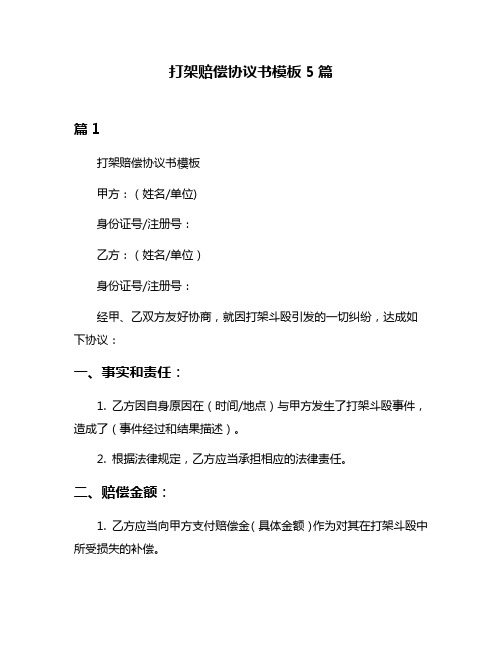 打架赔偿协议书模板 5 篇

篇 1

打架赔偿协议书模板

甲方：（姓名/单位)

身份证号/注册号：

乙方：（姓名/单位）

身份证号/注册号：

经甲、乙双方友好协商，就因打架斗殴引发的一切纠纷，达成如下协议：

一、事实和责任：

1. 乙方因自身原因在（时间/地点）与甲方发生了打架斗殴事件，造成了（事件经过和结果描述）。

2. 根据法律规定，乙方应当承担相应的法律责任。

二、赔偿金额：

1. 乙方应当向甲方支付赔偿金（具体金额）作为对其在打架斗殴中所受损失的补偿。